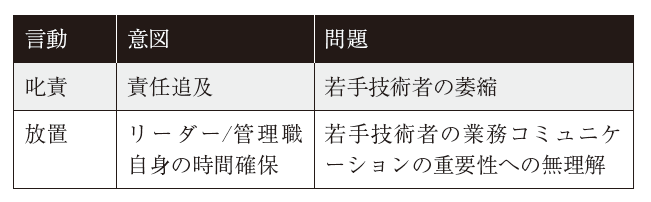 | 言動 | 意図 | 問題 |
|---|---|---|
| 叱責 | 責任追及 | 若手技術者の萎縮 |
| 放置 | リーダー/管理職自身の時間確保 | 若手技術者の業務コミュニケーションの重要性への無理解 |